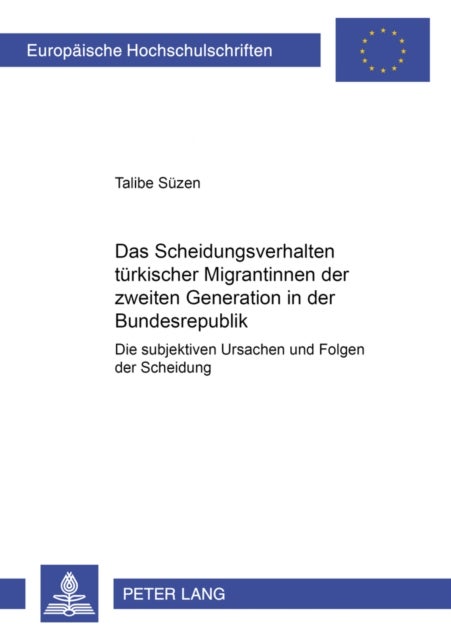 Europäische Hochschulschriften

Talibe Süzen

Das Scheidungsverhalten türkischer Migrantinnen der zweiten Generation in der Bundesrepublik

Die subjektiven Ursachen und Folgen der Scheidung

PETER LANG